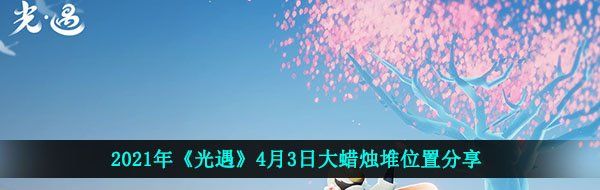 光·遇

2021年《光遇》4月3日大蜡烛堆位置分享